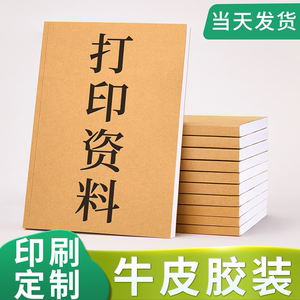 当天发货

打印资料

印刷定制

牛皮胶装